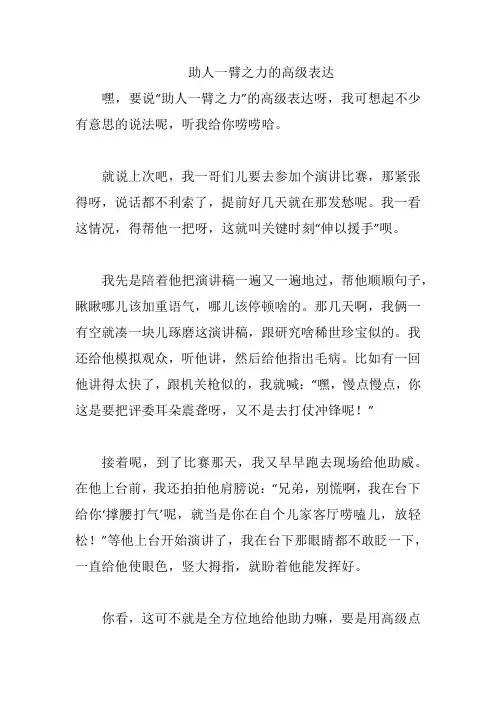 助人一臂之力的高级表达

嘿，要说“助人一臂之力”的高级表达呀，我可想起不少有意思的说法呢，听我给你唠唠哈。

就说上次吧，我一哥们儿要去参加个演讲比赛，那紧张得呀，说话都不利索了，提前好几天就在那发愁呢。我一看这情况，得帮他一把呀，这就叫关键时刻“伸以援手”呗。

我先是陪着他把演讲稿一遍又一遍地过，帮他顺顺句子，瞅瞅哪儿该加重语气，哪儿该停顿啥的。那几天啊，我俩一有空就凑一块儿琢磨这演讲稿，跟研究啥稀世珍宝似的。我还给他模拟观众，听他讲，然后给他指出毛病。比如有一回他讲得太快了，跟机关枪似的，我就喊：“嘿，慢点慢点，你这是要把评委耳朵震聋呀，又不是去打仗冲锋呢！”

接着呢，到了比赛那天，我又早早跑去现场给他助威。在他上台前，我还拍拍他肩膀说：“兄弟，别慌啊，我在台下给你‘撑腰打气’呢，就当是你在自个儿家客厅唠嗑儿，放轻松！”等他上台开始演讲了，我在台下那眼睛都不敢眨一下，一直给他使眼色，竖大拇指，就盼着他能发挥好。

你看，这可不就是全方位地给他助力嘛，要是用高级点